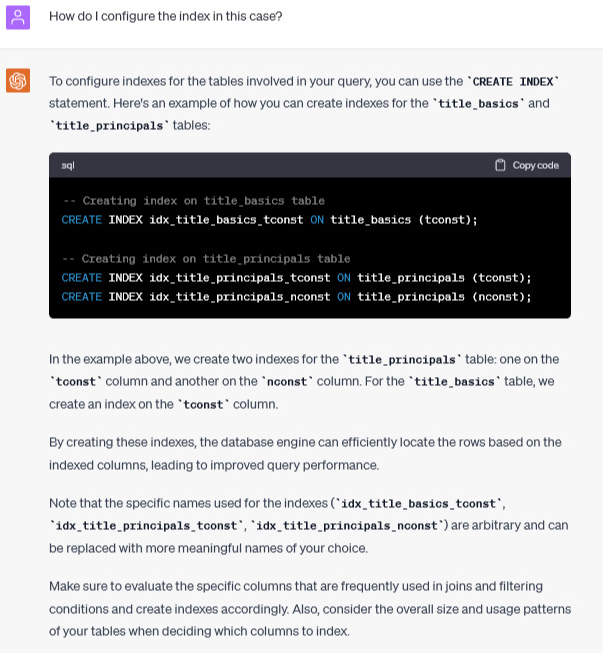 How do I configure the index in this case?

To configure indexes for the tables involved in your query, you can use the `CREATE INDEX` statement. Here's an example of how you can create indexes for the `title_basics` and `title_principals` tables:

sql

Copy code

-- Creating index on title_basics table
CREATE INDEX idx_title_basics_tconst ON title_basics (tconst);

-- Creating index on title_principals table
CREATE INDEX idx_title_principals_tconst ON title_principals (tconst);
CREATE INDEX idx_title_principals_nconst ON title_principals (nconst);

In the example above, we create two indexes for the `title_principals` table: one on the `tconst` column and another on the `nconst` column. For the `title_basics` table, we create an index on the `tconst` column.

By creating these indexes, the database engine can efficiently locate the rows based on the indexed columns, leading to improved query performance.

Note that the specific names used for the indexes (`idx_title_basics_tconst`, `idx_title_principals_tconst`, `idx_title_principals_nconst`) are arbitrary and can be replaced with more meaningful names of your choice.

Make sure to evaluate the specific columns that are frequently used in joins and filtering conditions and create indexes accordingly. Also, consider the overall size and usage patterns of your tables when deciding which columns to index.